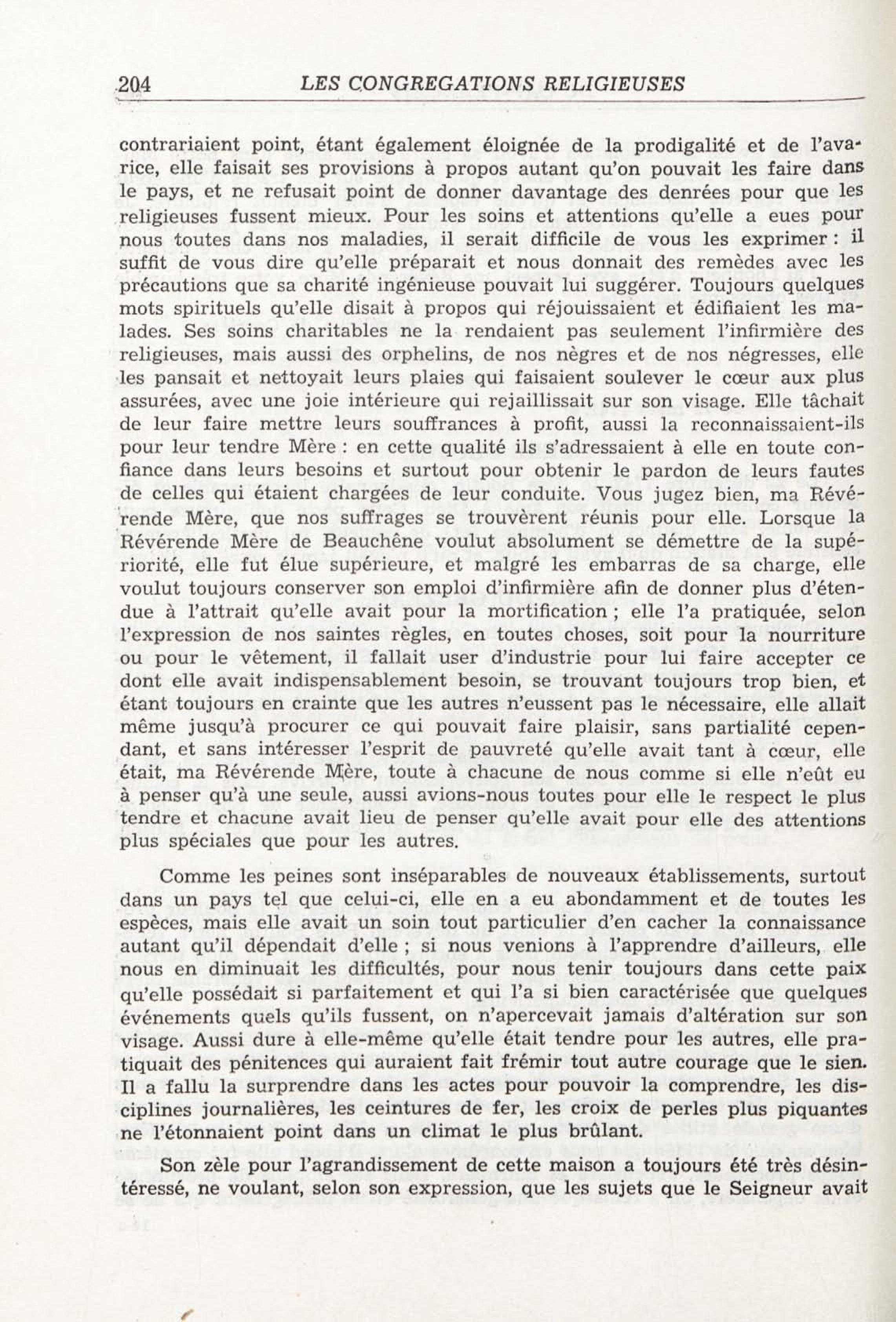 204 LES CONGREGATIONS RELIGIEUSES

contrariaient point, étant également éloignée de la prodigalité et de l'avarice, elle faisait ses provisions à propos autant qu'on pouvait les faire dans le pays, et ne refusait point de donner davantage des denrées pour que les religieuses fussent mieux. Pour les soins et attentions qu'elle a eues pour nous toutes dans nos maladies, il serait difficile de vous les exprimer : il suffit de vous dire qu'elle préparait et nous donnait des remèdes avec les précautions que sa charité ingénieuse pouvait lui suggérer. Toujours quelques mots spirituels qu'elle disait à propos qui réjouissaient et édifiaient les malades. Ses soins charitables ne la rendaient pas seulement l'infirmière des religieuses, mais aussi des orphelins, de nos nègres et de nos négresses, elle les pansait et nettoyait leurs plaies qui faisaient soulever le cœur aux plus assurées, avec une joie intérieure qui rejaillissait sur son visage. Elle tâchait de leur faire mettre leurs souffrances à profit, aussi la reconnaissaient-ils pour leur tendre Mère : en cette qualité ils s'adressaient à elle en toute confiance dans leurs besoins et surtout pour obtenir le pardon de leurs fautes de celles qui étaient chargées de leur conduite. Vous jugez bien, ma Révérende Mère, que nos suffrages se trouvèrent réunis pour elle. Lorsque la Révérende Mère de Beauchêne voulut absolument se démettre de la supériorité, elle fut élue supérieure, et malgré les embarras de sa charge, elle voulut toujours conserver son emploi d'infirmière afin de donner plus d'étendue à l'attrait qu'elle avait pour la mortification ; elle l'a pratiquée, selon l'expression de nos saintes règles, en toutes choses, soit pour la nourriture ou pour le vêtement, il fallait user d'industrie pour lui faire accepter ce dont elle avait indispensablement besoin, se trouvant toujours trop bien, et étant toujours en crainte que les autres n'eussent pas le nécessaire, elle allait même jusqu'à procurer ce qui pouvait faire plaisir, sans partialité cependant, et sans intéresser l'esprit de pauvreté qu'elle avait tant à cœur, elle était, ma Révérende Mère, toute à chacune de nous comme si elle n'eût eu à penser qu'à une seule, aussi avions-nous toutes pour elle le respect le plus tendre et chacune avait lieu de penser qu'elle avait pour elle des attentions plus spéciales que pour les autres.

Comme les peines sont inséparables de nouveaux établissements, surtout dans un pays tel que celui-ci, elle en a eu abondamment et de toutes les espèces, mais elle avait un soin tout particulier d'en cacher la connaissance autant qu'il dépendait d'elle ; si nous venions à l'apprendre d'ailleurs, elle nous en diminuait les difficultés, pour nous tenir toujours dans cette paix qu'elle possédait si parfaitement et qui l'a si bien caractérisée que quelques événements quels qu'ils fussent, on n'apercevait jamais d'altération sur son visage. Aussi dure à elle-même qu'elle était tendre pour les autres, elle pratiquait des pénitences qui auraient fait frémir tout autre courage que le sien. Il a fallu la surprendre dans les actes pour pouvoir la comprendre, les disciplines journalières, les ceintures de fer, les croix de perles plus piquantes ne l'étonnaient point dans un climat le plus brûlant.

Son zèle pour l'agrandissement de cette maison a toujours été très désintéressé, ne voulant, selon son expression, que les sujets que le Seigneur avait